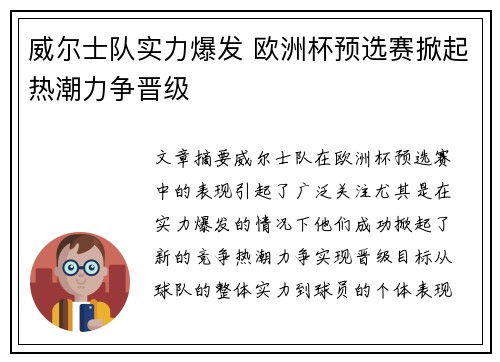 威尔士队实力爆发 欧洲杯预选赛掀起热潮力争晋级

文章摘要威尔士队在欧洲杯预选赛中的表现引起了广泛关注尤其是在实力爆发的情况下他们成功掀起了新的竞争热潮力争实现晋级目标从球队的整体实力到球员的个体表现